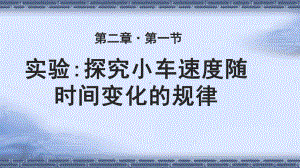 第二章 · 第一节

实验：探究小车速度随时间变化的规律